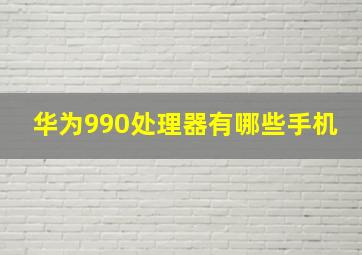 华为990处理器有哪些手机